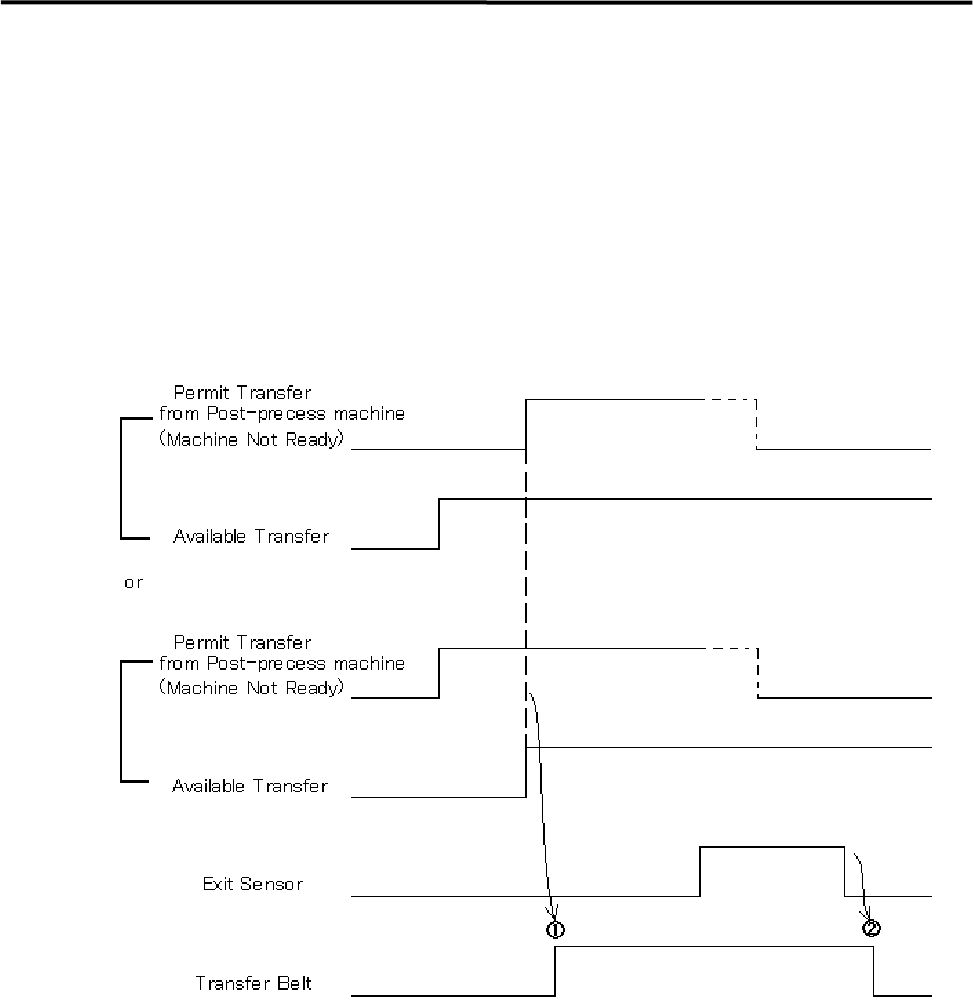 Permit Transfer
from Post-precess machine
(Machine Not Ready)

Available Transfer

or

Permit Transfer
from Post-precess machine
(Machine Not Ready)

Available Transfer

Exit Sensor

①

②

Transfer Belt